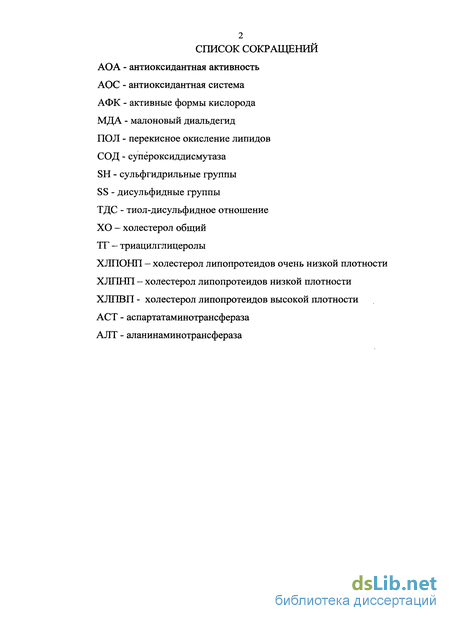 2
СПИСОК СОКРАЩЕНИЙ

АОА - антиоксидантная активность

АОС - антиоксидантная система

АФК - активные формы кислорода

МДА - малоновый диальдегид

ПОЛ - перекисное окисление липидов

СОД - супероксиддисмутаза

SH - сульфгидрильные группы

SS - дисульфидные группы

ТДС - тиол-дисульфидное отношение

ХО – холестерол общий

ТГ – триацилглицеролы

ХЛПОНП – холестерол липопротеидов очень низкой плотности

ХЛПНП – холестерол липопротеидов низкой плотности

ХЛПВП - холестерол липопротеидов высокой плотности

АСТ - аспартатаминотрансфераза

АЛТ - аланинаминотрансфераза

dsLib.net
библиотека диссертаций